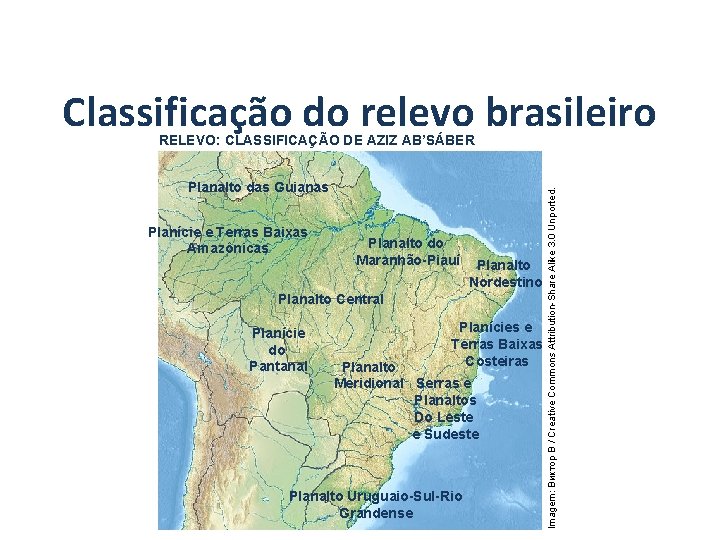 Classificação do relevo brasileiro

RELEVO: CLASSIFICAÇÃO DE AZIZ AB'SÁBER

Planalto das Guianas

Planície e Terras Baixas Amazônicas

Planalto do Maranhão-Piauí

Planalto Nordestino

Planalto Central

Planície do Pantanal

Planícies e Terras Baixas Costeiras

Planalto Meridional

Serras e Planaltos Do Leste e Sudeste

Planalto Uruguaio-Sul-Rio Grandense

Imagem: Виктор В / Creative Commons Attribution-Share Alike 3.0 Unported.